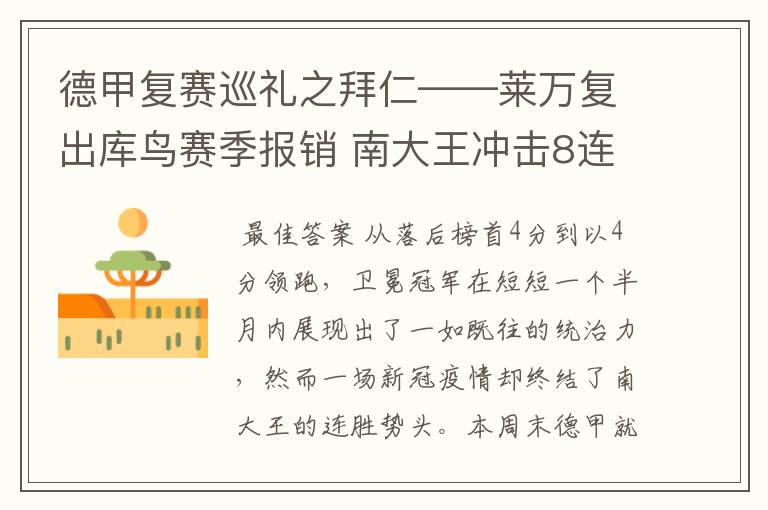 德甲复赛巡礼之拜仁——莱万复出库鸟赛季报销 南大王冲击8连

最佳答案 从落后榜首4分到以4分领跑，卫冕冠军在短短一个半月内展现出了一如既往的统治力，然而一场新冠疫情却终结了南大王的连胜势头。本周末德甲就